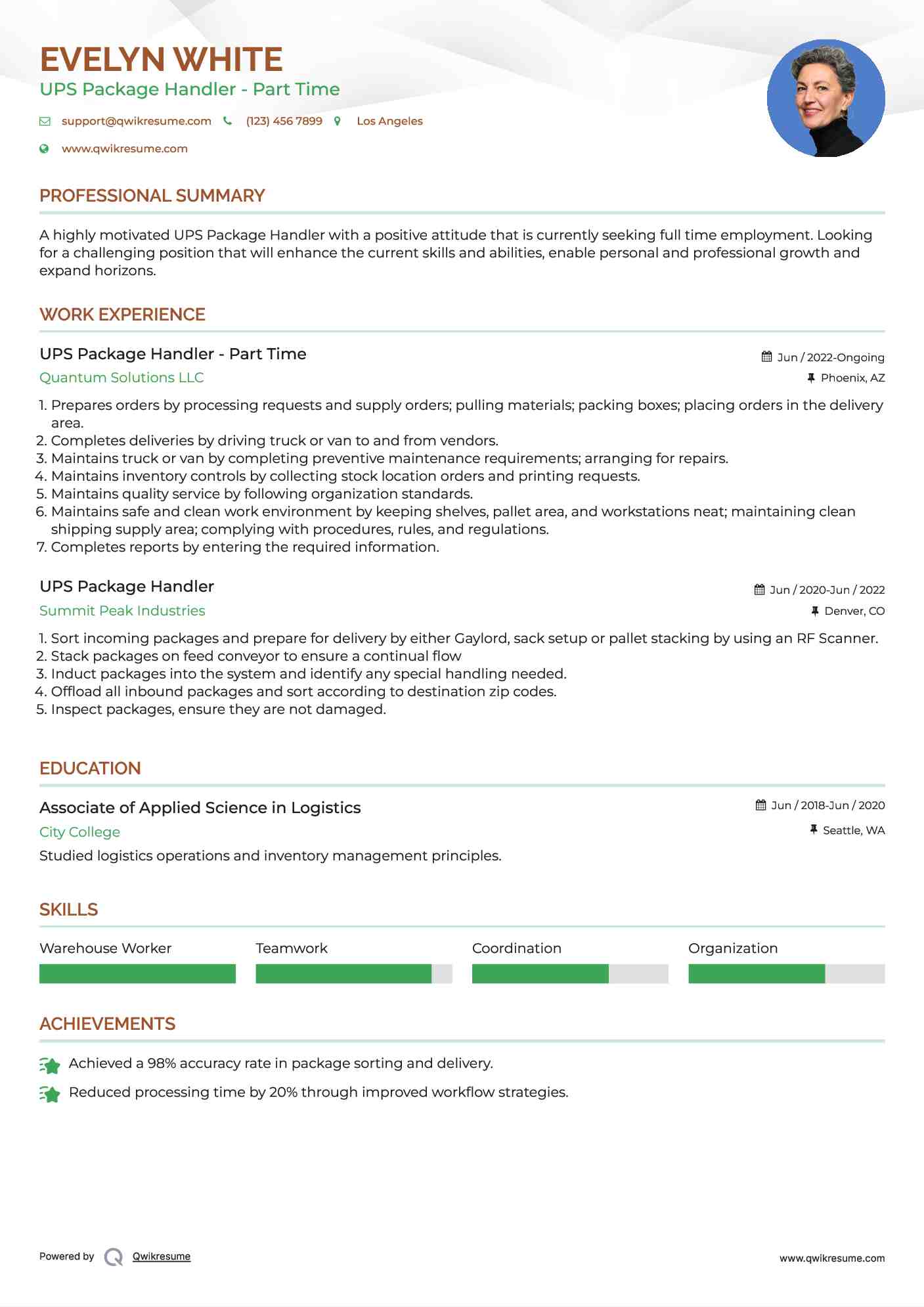 EVELYN WHITE
UPS Package Handler - Part Time

support@qwikresume.com (123) 456 7899 Los Angeles
www.qwikresume.com

PROFESSIONAL SUMMARY

A highly motivated UPS Package Handler with a positive attitude that is currently seeking full time employment. Looking for a challenging position that will enhance the current skills and abilities, enable personal and professional growth and expand horizons.

WORK EXPERIENCE

UPS Package Handler - Part Time
Jun / 2022-Ongoing
Quantum Solutions LLC
Phoenix, AZ

1. Prepares orders by processing requests and supply orders; pulling materials; packing boxes; placing orders in the delivery area.
2. Completes deliveries by driving truck or van to and from vendors.
3. Maintains truck or van by completing preventive maintenance requirements; arranging for repairs.
4. Maintains inventory controls by collecting stock location orders and printing requests.
5. Maintains quality service by following organization standards.
6. Maintains safe and clean work environment by keeping shelves, pallet area, and workstations neat; maintaining clean shipping supply area; complying with procedures, rules, and regulations.
7. Completes reports by entering the required information.

UPS Package Handler
Jun / 2020-Jun / 2022
Summit Peak Industries
Denver, CO

1. Sort incoming packages and prepare for delivery by either Gaylord, sack setup or pallet stacking by using an RF Scanner.
2. Stack packages on feed conveyor to ensure a continual flow
3. Induct packages into the system and identify any special handling needed.
4. Offload all inbound packages and sort according to destination zip codes.
5. Inspect packages, ensure they are not damaged.

EDUCATION

Associate of Applied Science in Logistics
Jun / 2018-Jun / 2020
City College
Seattle, WA
Studied logistics operations and inventory management principles.

SKILLS

Warehouse Worker
Teamwork
Coordination
Organization

ACHIEVEMENTS

Achieved a 98% accuracy rate in package sorting and delivery.
Reduced processing time by 20% through improved workflow strategies.

Powered by Qwikresume
www.qwikresume.com